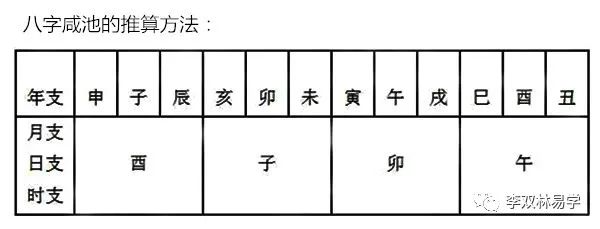 八字咸池的推算方法：

| 年支 | 申 | 子 | 辰 | 亥 | 卯 | 未 | 寅 | 午 | 戌 | 巳 | 酉 | 丑 |
|---|---|---|---|---|---|---|---|---|---|---|---|---|
| 月支 日支 时支 | 酉 | | | 子 | | | 卯 | | | 午 | | |

李双林易学